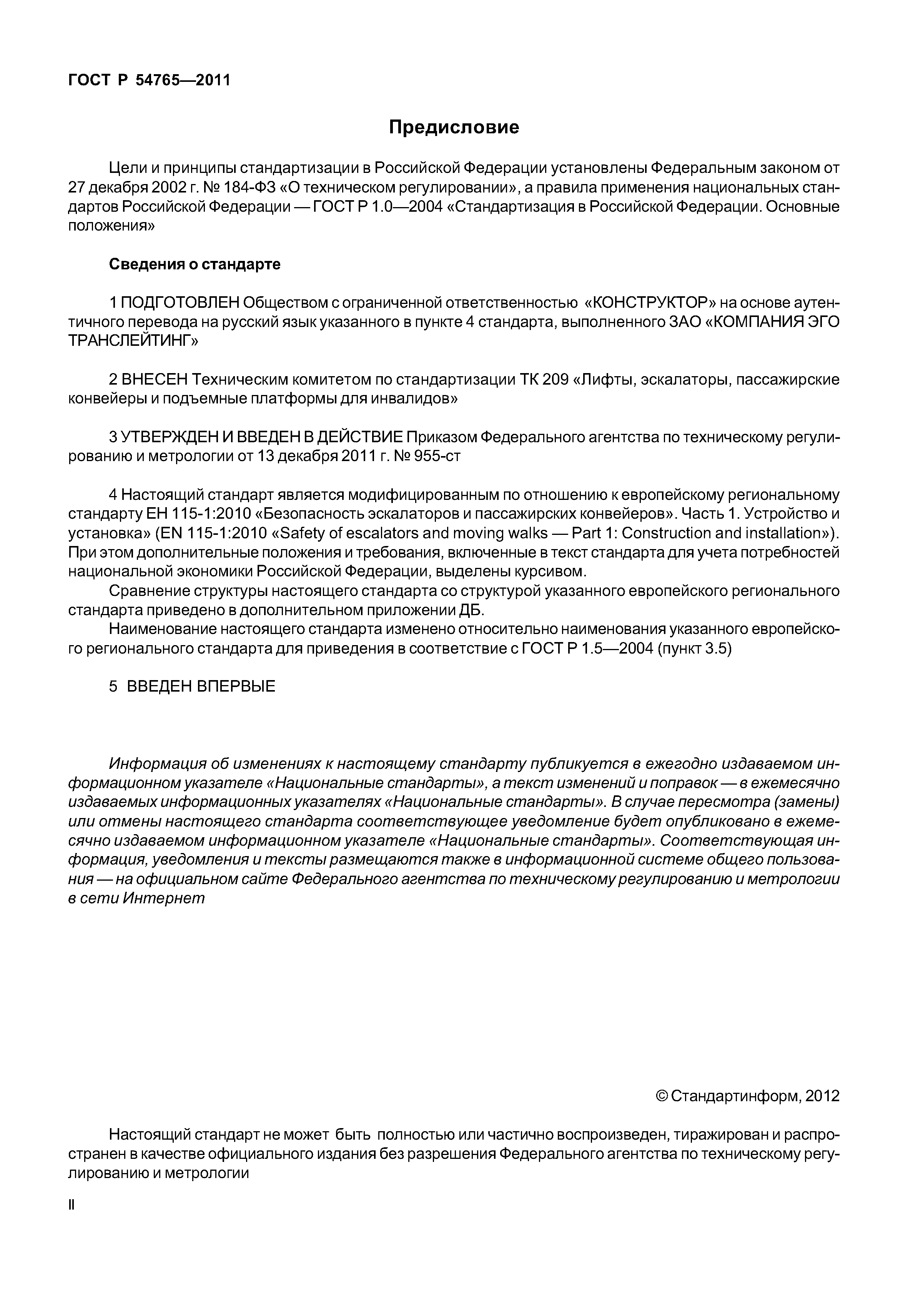 ГОСТ Р 54765—2011

Предисловие

Цели и принципы стандартизации в Российской Федерации установлены Федеральным законом от 27 декабря 2002 г. № 184-ФЗ «О техническом регулировании», а правила применения национальных стандартов Российской Федерации — ГОСТ Р 1.0—2004 «Стандартизация в Российской Федерации. Основные положения»

Сведения о стандарте

1 ПОДГОТОВЛЕН Обществом с ограниченной ответственностью «КОНСТРУКТОР» на основе аутентичного перевода на русский язык указанного в пункте 4 стандарта, выполненного ЗАО «КОМПАНИЯ ЭГО ТРАНСЛЕЙТИНГ»

2 ВНЕСЕН Техническим комитетом по стандартизации ТК 209 «Лифты, эскалаторы, пассажирские конвейеры и подъемные платформы для инвалидов»

3 УТВЕРЖДЕН И ВВЕДЕН В ДЕЙСТВИЕ Приказом Федерального агентства по техническому регулированию и метрологии от 13 декабря 2011 г. № 955-ст

4 Настоящий стандарт является модифицированным по отношению к европейскому региональному стандарту ЕН 115-1:2010 «Безопасность эскалаторов и пассажирских конвейеров». Часть 1. Устройство и установка» (EN 115-1:2010 «Safety of escalators and moving walks — Part 1: Construction and installation»). При этом дополнительные положения и требования, включенные в текст стандарта для учета потребностей национальной экономики Российской Федерации, выделены курсивом.
Сравнение структуры настоящего стандарта со структурой указанного европейского регионального стандарта приведено в дополнительном приложении ДБ.
Наименование настоящего стандарта изменено относительно наименования указанного европейского регионального стандарта для приведения в соответствие с ГОСТ Р 1.5—2004 (пункт 3.5)

5 ВВЕДЕН ВПЕРВЫЕ

Информация об изменениях к настоящему стандарту публикуется в ежегодно издаваемом информационном указателе «Национальные стандарты», а текст изменений и поправок — в ежемесячно издаваемых информационных указателях «Национальные стандарты». В случае пересмотра (замены) или отмены настоящего стандарта соответствующее уведомление будет опубликовано в ежемесячно издаваемом информационном указателе «Национальные стандарты». Соответствующая информация, уведомления и тексты размещаются также в информационной системе общего пользования — на официальном сайте Федерального агентства по техническому регулированию и метрологии в сети Интернет

© Стандартинформ, 2012

Настоящий стандарт не может быть полностью или частично воспроизведен, тиражирован и распространен в качестве официального издания без разрешения Федерального агентства по техническому регулированию и метрологии

II